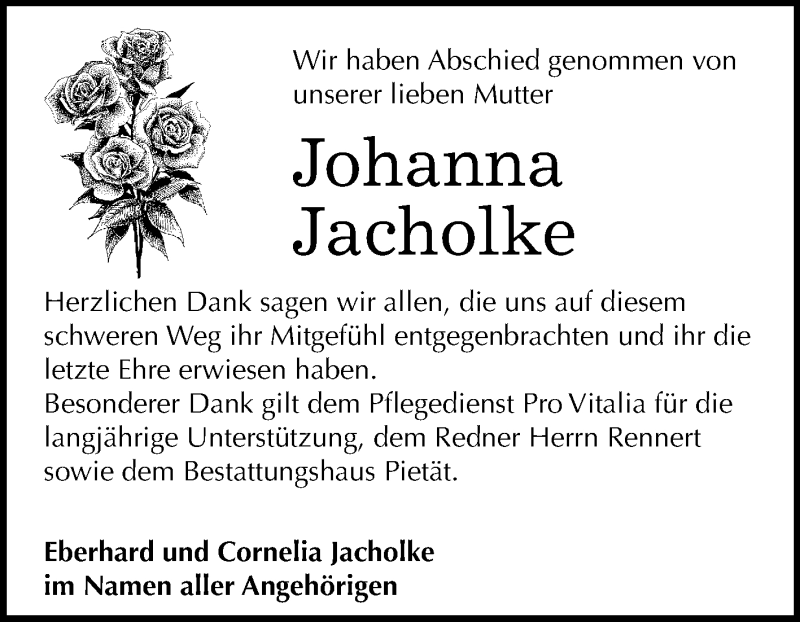 Wir haben Abschied genommen von unserer lieben Mutter

Johanna
Jacholke

Herzlichen Dank sagen wir allen, die uns auf diesem schweren Weg ihr Mitgefühl entgegenbrachten und ihr die letzte Ehre erwiesen haben.
Besonderer Dank gilt dem Pflegedienst Pro Vitalia für die langjährige Unterstützung, dem Redner Herrn Rennert sowie dem Bestattungshaus Pietät.

Eberhard und Cornelia Jacholke
im Namen aller Angehörigen